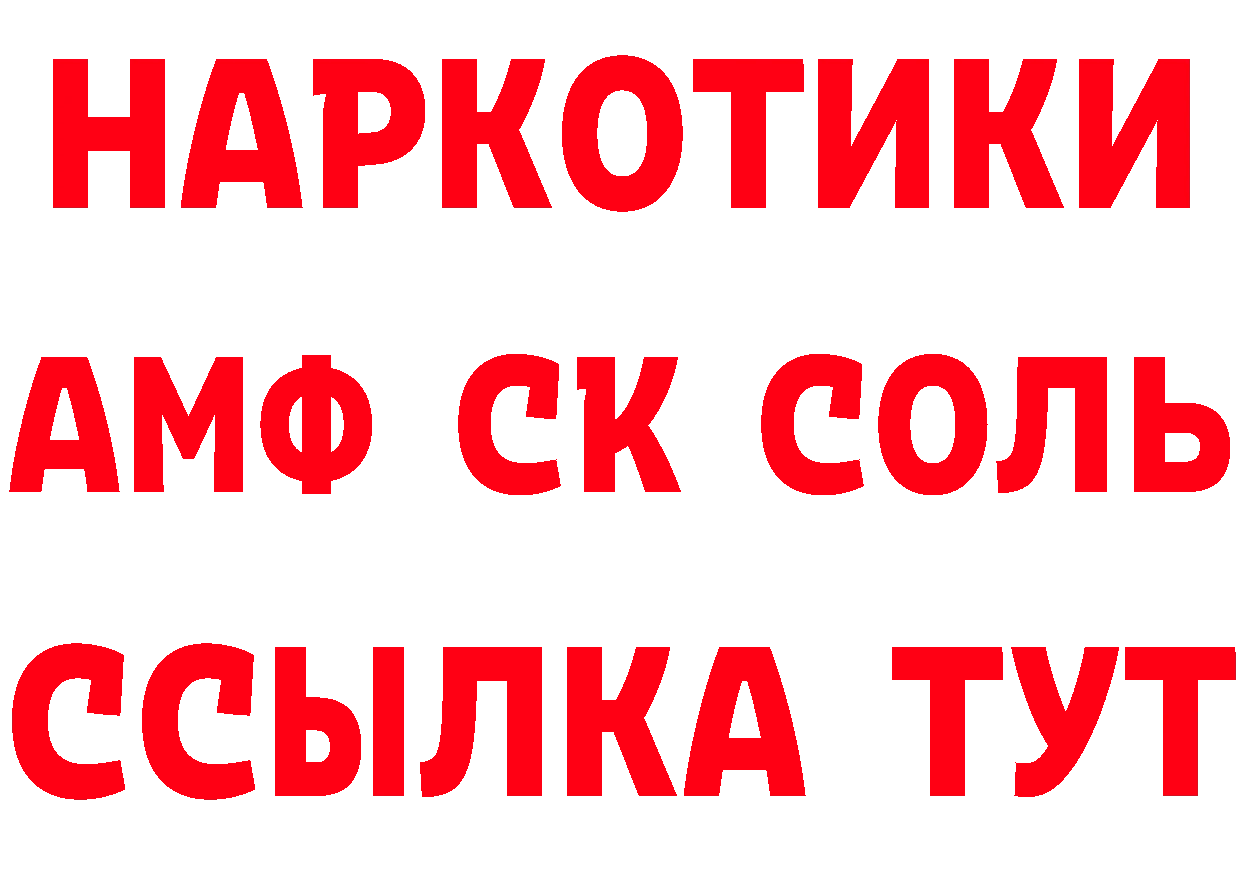 НАРКОТИКИ

АМФ СК СОЛЬ

ССЫЛКА ТУТ